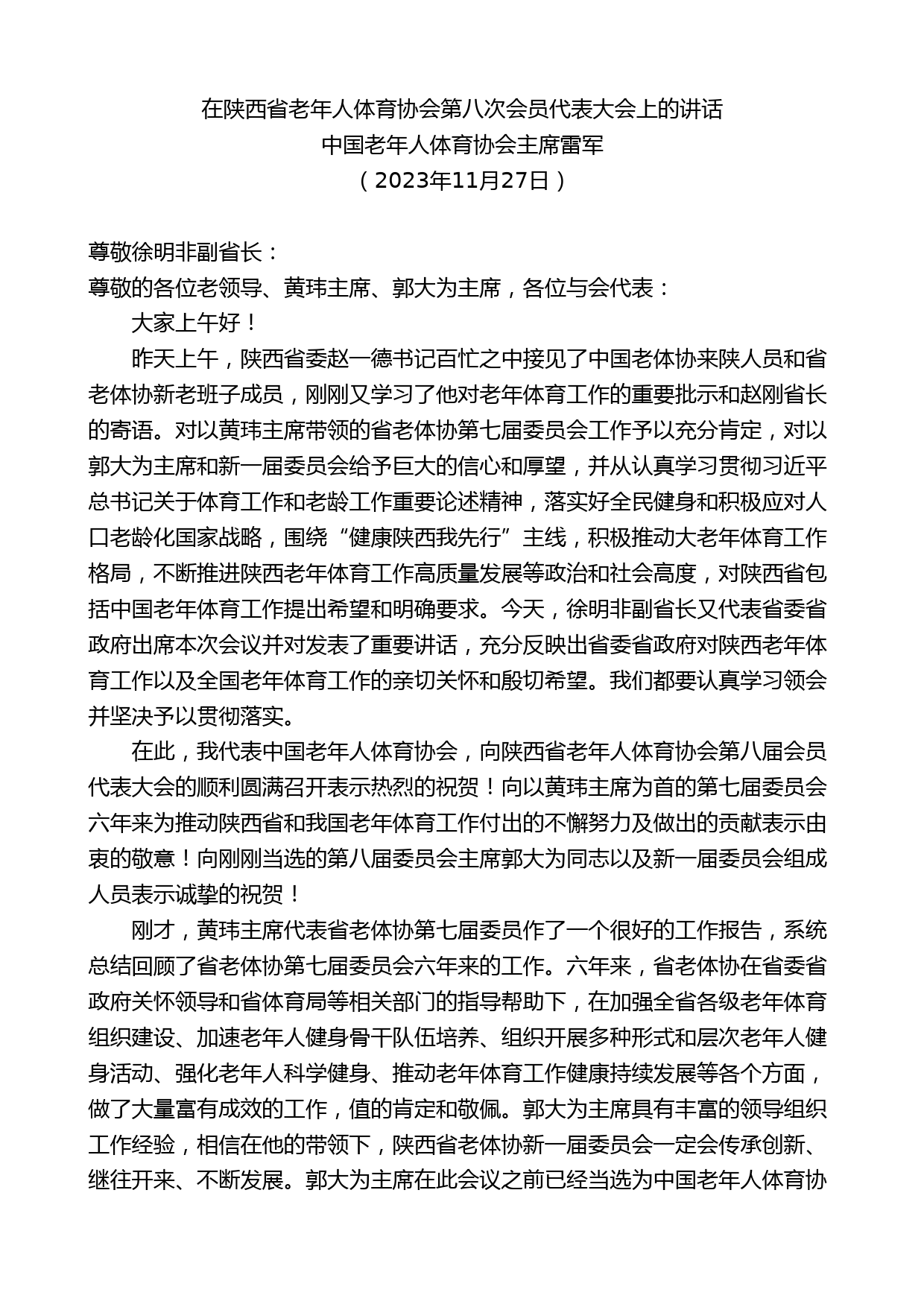 在陕西省老年人体育协会第八次会员代表大会上的讲话
中国老年人体育协会主席雷军
（2023年11月27日）

尊敬徐明非副省长：
尊敬的各位老领导、黄玮主席、郭大为主席，各位与会代表：

大家上午好！

昨天上午，陕西省委赵一德书记百忙之中接见了中国老体协来陕人员和省老体协新老班子成员，刚刚又学习了他对老年体育工作的重要批示和赵刚省长的寄语。对以黄玮主席带领的省老体协第七届委员会工作予以充分肯定，对以郭大为主席和新一届委员会给予巨大的信心和厚望，并从认真学习贯彻习近平总书记关于体育工作和老龄工作重要论述精神，落实好全民健身和积极应对人口老龄化国家战略，围绕“健康陕西我先行”主线，积极推动大老年体育工作格局，不断推进陕西老年体育工作高质量发展等政治和社会高度，对陕西省包括中国老年体育工作提出希望和明确要求。今天，徐明非副省长又代表省委省政府出席本次会议并对发表了重要讲话，充分反映出省委省政府对陕西老年体育工作以及全国老年体育工作的亲切关怀和殷切希望。我们都要认真学习领会并坚决予以贯彻落实。

在此，我代表中国老年人体育协会，向陕西省老年人体育协会第八届会员代表大会的顺利圆满召开表示热烈的祝贺！向以黄玮主席为首的第七届委员会六年来为推动陕西省和我国老年体育工作付出的不懈努力及做出的贡献表示由衷的敬意！向刚刚当选的第八届委员会主席郭大为同志以及新一届委员会组成人员表示诚挚的祝贺！

刚才，黄玮主席代表省老体协第七届委员作了一个很好的工作报告，系统总结回顾了省老体协第七届委员会六年来的工作。六年来，省老体协在省委省政府关怀领导和省体育局等相关部门的指导帮助下，在加强全省各级老年体育组织建设、加速老年人健身骨干队伍培养、组织开展多种形式和层次老年人健身活动、强化老年人科学健身、推动老年体育工作健康持续发展等各个方面，做了大量富有成效的工作，值的肯定和敬佩。郭大为主席具有丰富的领导组织工作经验，相信在他的带领下，陕西省老体协新一届委员会一定会传承创新、继往开来、不断发展。郭大为主席在此会议之前已经当选为中国老年人体育协